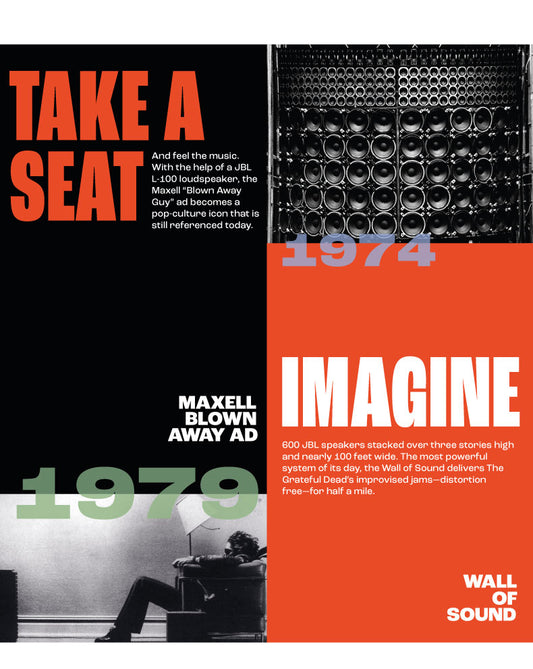 TAKE A SEAT

And feel the music. With the help of a JBL L-100 loudspeaker, the Maxell "Blown Away Guy" ad becomes a pop-culture icon that is still referenced today.

MAXELL BLOWN AWAY AD

1979

1974

IMAGINE

600 JBL speakers stacked over three stories high and nearly 100 feet wide. The most powerful system of its day, the Wall of Sound delivers The Grateful Dead's improvised jams—distortion free—for half a mile.

WALL OF SOUND